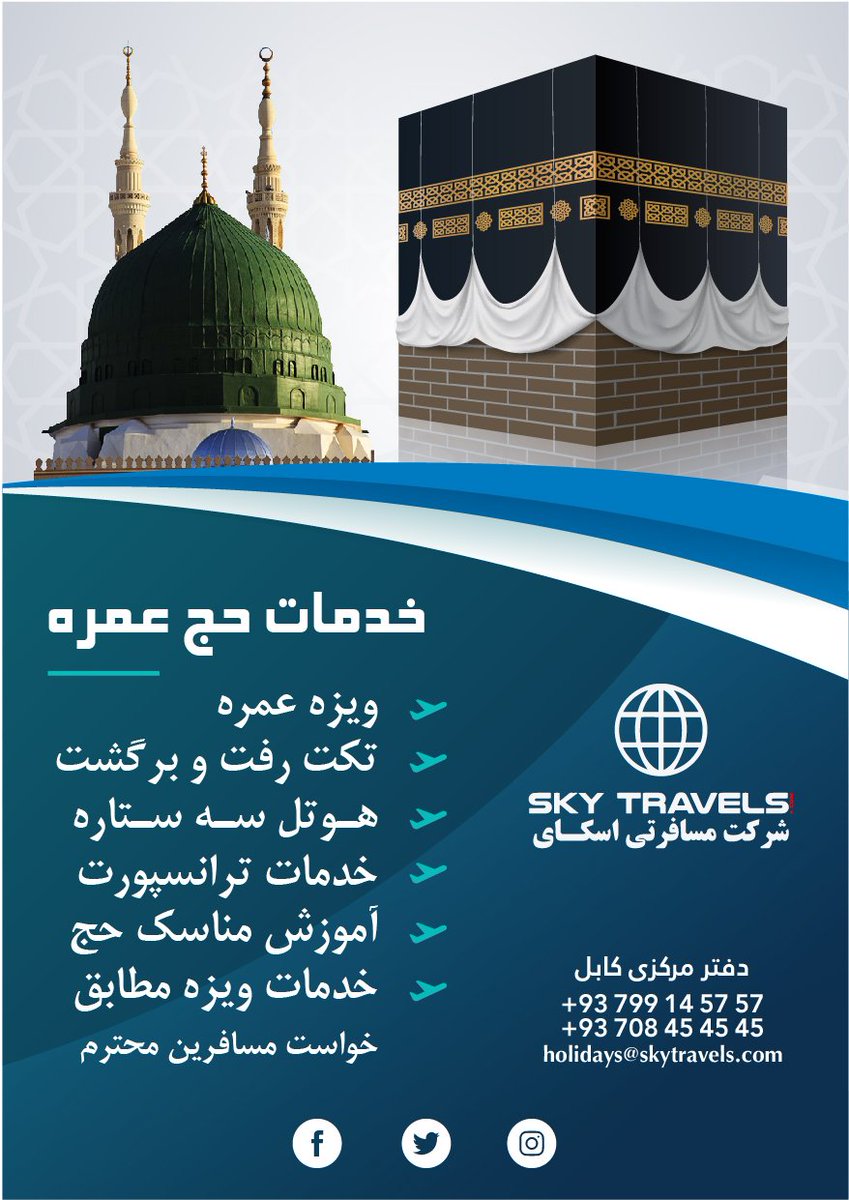 خدمات حج عمره

ویزه عمره
تکت رفت و برگشت
هوتل سه ستاره
خدمات ترانسپورت
آموزش مناسک حج
خدمات ویزه مطابق خواست مسافرین محترم

SKY TRAVELS
شرکت مسافرتی اسکای

دفتر مرکزی کابل
+93 799 14 57 57
+93 708 45 45 45
holidays@skytravels.com